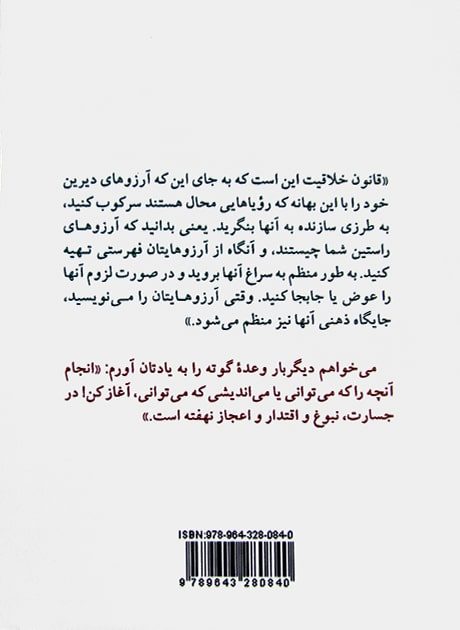 «قانون خلاقیت این است که به جای این که آرزوهای دیرین خود را با این بهانه که رؤیاهایی محال هستند سرکوب کنید، به طرزی سازنده به آنها بنگرید. یعنی بدانید که آرزوهای راستین شما چیستند، و آنگاه از آرزوهایتان فهرستی تهیه کنید. به طور منظم به سراغ آنها بروید و در صورت لزوم آنها را عوض یا جابجا کنید. وقتی آرزوهایتان را می‌نویسید، جایگاه ذهنی آنها نیز منظم می‌شود.»

می‌خواهم دیگربار وعدهٔ گوته را به یادتان آورم: «انجام آنچه را که می‌توانی یا می‌اندیشی که می‌توانی، آغاز کن! در جسارت، نبوغ و اقتدار و اعجاز نهفته است.»

ISBN:978-964-328-084-0

9 789643 280840